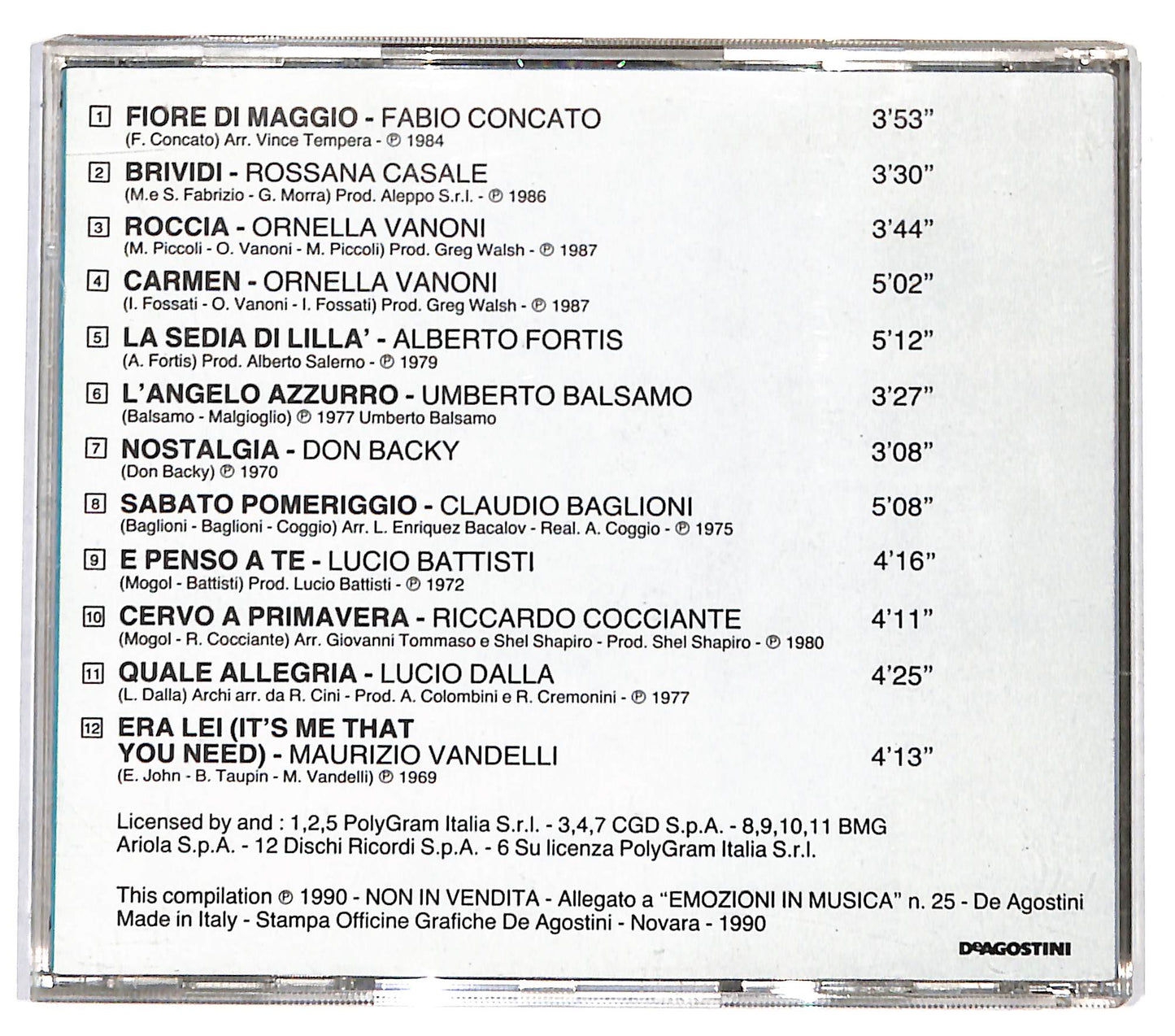 1 FIORE DI MAGGIO - FABIO CONCATO 3'53"
(F. Concato) Arr. Vince Tempera - ℗ 1984

2 BRIVIDI - ROSSANA CASALE 3'30"
(M.e S. Fabrizio - G. Morra) Prod. Aleppo S.r.l. - ℗ 1986

3 ROCCIA - ORNELLA VANONI 3'44"
(M. Piccoli - O. Vanoni - M. Piccoli) Prod. Greg Walsh - ℗ 1987

4 CARMEN - ORNELLA VANONI 5'02"
(I. Fossati - O. Vanoni - I. Fossati) Prod. Greg Walsh - ℗ 1987

5 LA SEDIA DI LILLA' - ALBERTO FORTIS 5'12"
(A. Fortis) Prod. Alberto Salerno - ℗ 1979

6 L'ANGELO AZZURRO - UMBERTO BALSAMO 3'27"
(Balsamo - Malgioglio) ℗ 1977 Umberto Balsamo

7 NOSTALGIA - DON BACKY 3'08"
(Don Backy) ℗ 1970

8 SABATO POMERIGGIO - CLAUDIO BAGLIONI 5'08"
(Baglioni - Baglioni - Coggio) Arr. L. Enriquez Bacalov - Real. A. Coggio - ℗ 1975

9 E PENSO A TE - LUCIO BATTISTI 4'16"
(Mogol - Battisti) Prod. Lucio Battisti - ℗ 1972

10 CERVO A PRIMAVERA - RICCARDO COCCIANTE 4'11"
(Mogol - R. Cocciante) Arr. Giovanni Tommaso e Shel Shapiro - Prod. Shel Shapiro - ℗ 1980

11 QUALE ALLEGRIA - LUCIO DALLA 4'25"
(L. Dalla) Archi arr. da R. Cini - Prod. A. Colombini e R. Cremonini - ℗ 1977

12 ERA LEI (IT'S ME THAT YOU NEED) - MAURIZIO VANDELLI 4'13"
(E. John - B. Taupin - M. Vandelli) ℗ 1969

Licensed by and : 1,2,5 PolyGram Italia S.r.l. - 3,4,7 CGD S.p.A. - 8,9,10,11 BMG Ariola S.p.A. - 12 Dischi Ricordi S.p.A. - 6 Su licenza PolyGram Italia S.r.l.

This compilation ℗ 1990 - NON IN VENDITA - Allegato a "EMOZIONI IN MUSICA" n. 25 - De Agostini Made in Italy - Stampa Officine Grafiche De Agostini - Novara - 1990

DeAGOSTINI